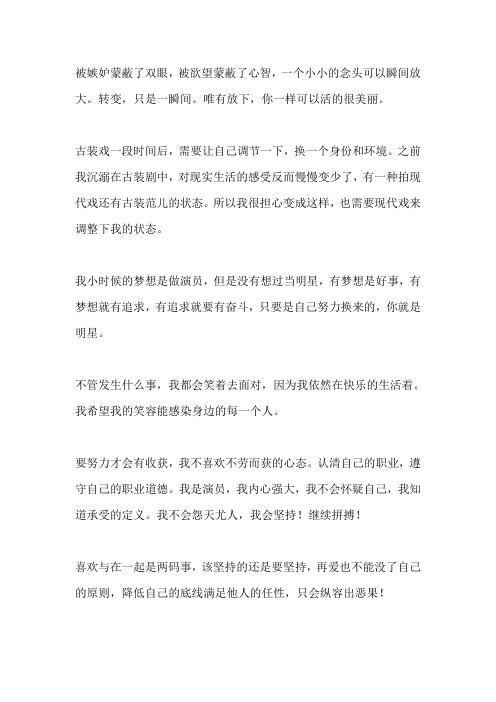 被嫉妒蒙蔽了双眼，被欲望蒙蔽了心智，一个小小的念头可以瞬间放大。转变，只是一瞬间。唯有放下，你一样可以活的很美丽。

古装戏一段时间后，需要让自己调节一下，换一个身份和环境。之前我沉溺在古装剧中，对现实生活的感受反而慢慢变少了，有一种拍现代戏还有古装范儿的状态。所以我很担心变成这样，也需要现代戏来调整下我的状态。

我小时候的梦想是做演员，但是没有想过当明星，有梦想是好事，有梦想就有追求，有追求就要有奋斗，只要是自己努力换来的，你就是明星。

不管发生什么事，我都会笑着去面对，因为我依然在快乐的生活着。我希望我的笑容能感染身边的每一个人。

要努力才会有收获，我不喜欢不劳而获的心态。认清自己的职业，遵守自己的职业道德。我是演员，我内心强大，我不会怀疑自己，我知道承受的定义。我不会怨天尤人，我会坚持！继续拼搏！

喜欢与在一起是两码事，该坚持的还是要坚持，再爱也不能没了自己的原则，降低自己的底线满足他人的任性，只会纵容出恶果！